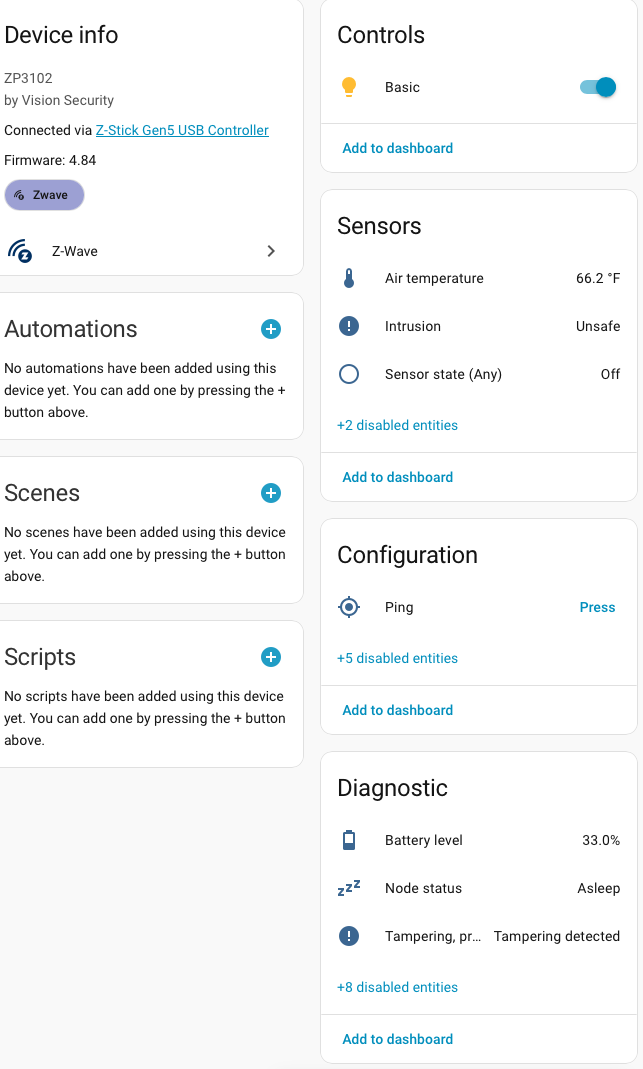 Device info

ZP3102
by Vision Security

Connected via Z-Stick Gen5 USB Controller

Firmware: 4.84

Zwave

Z-Wave

Automations

No automations have been added using this device yet. You can add one by pressing the + button above.

Scenes

No scenes have been added using this device yet. You can add one by pressing the + button above.

Scripts

No scripts have been added using this device yet. You can add one by pressing the + button above.

Controls

Basic

Add to dashboard

Sensors

Air temperature 66.2 °F

Intrusion Unsafe

Sensor state (Any) Off

+2 disabled entities

Add to dashboard

Configuration

Ping Press

+5 disabled entities

Add to dashboard

Diagnostic

Battery level 33.0%

Node status Asleep

Tampering, pr... Tampering detected

+8 disabled entities

Add to dashboard